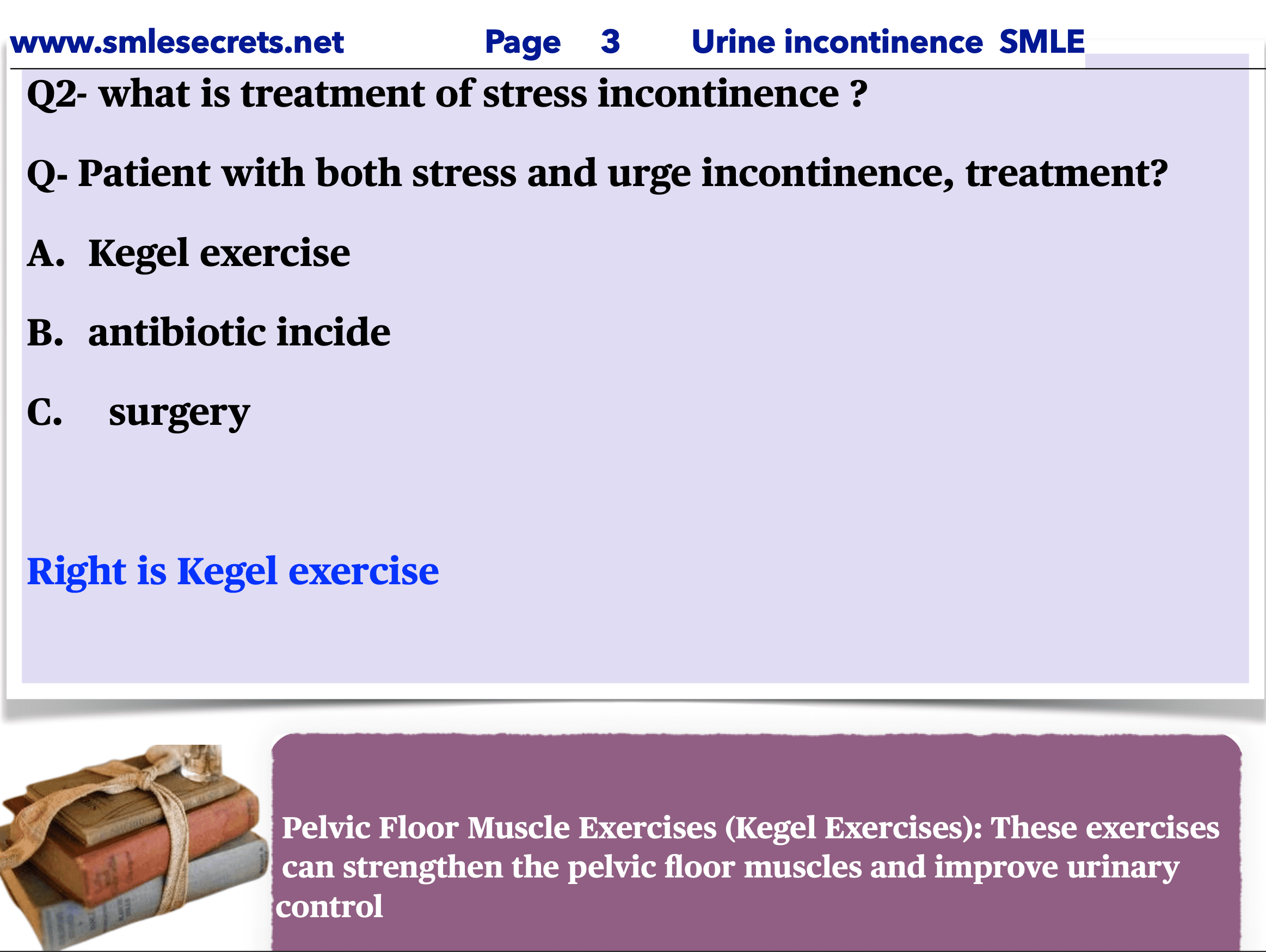 www.smlesecrets.net Page 3 Urine incontinence SMLE

Q2- what is treatment of stress incontinence ?

Q- Patient with both stress and urge incontinence, treatment?

A. Kegel exercise

B. antibiotic incide

C. surgery

Right is Kegel exercise

Pelvic Floor Muscle Exercises (Kegel Exercises): These exercises can strengthen the pelvic floor muscles and improve urinary control